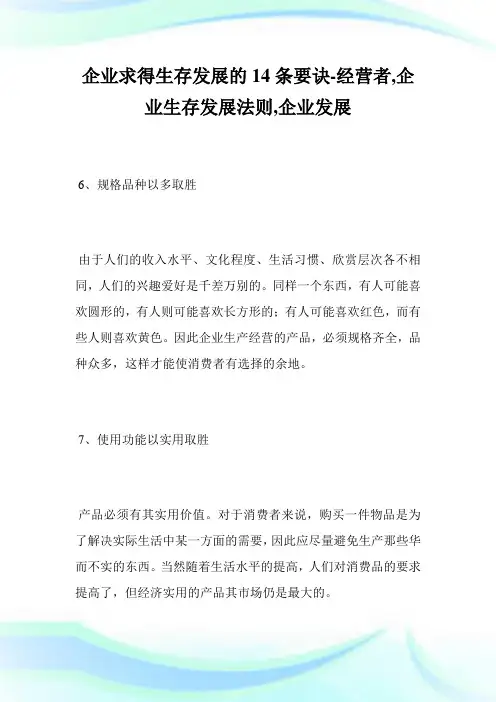 企业求得生存发展的 14 条要诀-经营者,企业生存发展法则,企业发展

6、规格品种以多取胜

由于人们的收入水平、文化程度、生活习惯、欣赏层次各不相同，人们的兴趣爱好是千差万别的。同样一个东西，有人可能喜欢圆形的，有人则可能喜欢长方形的；有人可能喜欢红色，而有些人则喜欢黄色。因此企业生产经营的产品，必须规格齐全，品种众多，这样才能使消费者有选择的余地。

7、使用功能以实用取胜

产品必须有其实用价值。对于消费者来说，购买一件物品是为了解决实际生活中某一方面的需要，因此应尽量避免生产那些华而不实的东西。当然随着生活水平的提高，人们对消费品的要求提高了，但经济实用的产品其市场仍是最大的。